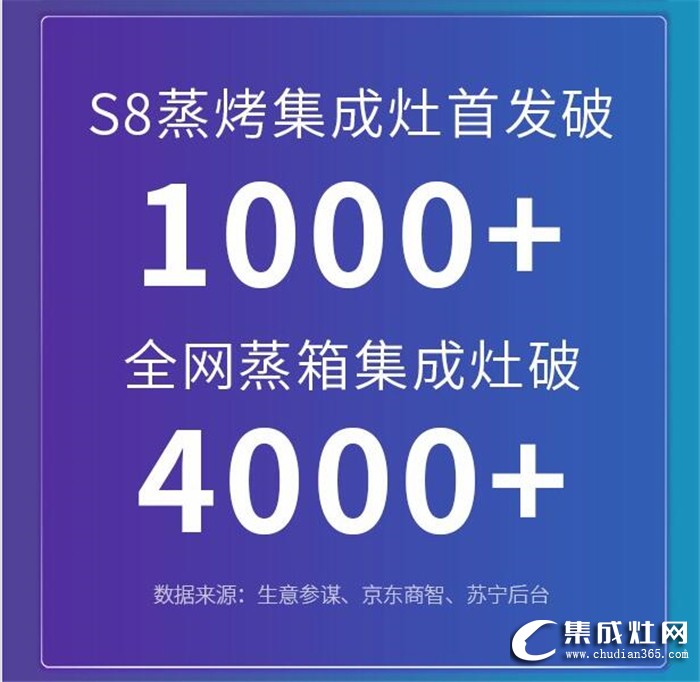 S8蒸烤集成灶首发破

1000+

全网蒸箱集成灶破

4000+

数据来源：生意参谋、京东商智、苏宁后台

集成灶网
www.chudian365.com